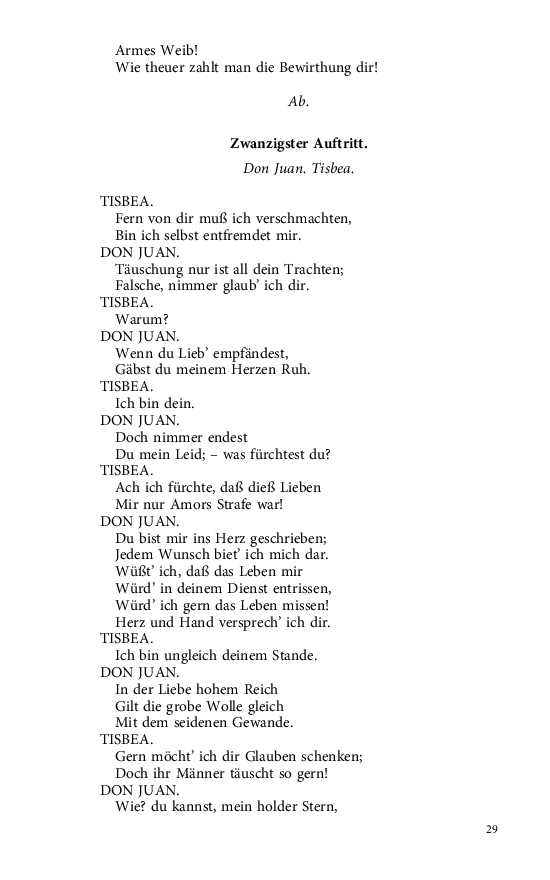 Armes Weib!
Wie theuer zahlt man die Bewirthung dir!

Ab.

Zwanzigster Auftritt.

Don Juan. Tisbea.

TISBEA.
Fern von dir muß ich verschmachten,
Bin ich selbst entfremdet mir.
DON JUAN.
Täuschung nur ist all dein Trachten;
Falsche, nimmer glaub' ich dir.
TISBEA.
Warum?
DON JUAN.
Wenn du Lieb' empfändest,
Gäbst du meinem Herzen Ruh.
TISBEA.
Ich bin dein.
DON JUAN.
Doch nimmer endest
Du mein Leid; – was fürchtest du?
TISBEA.
Ach ich fürchte, daß dieß Lieben
Mir nur Amors Strafe war!
DON JUAN.
Du bist mir ins Herz geschrieben;
Jedem Wunsch biet' ich mich dar.
Wüßt' ich, daß das Leben mir
Würd' in deinem Dienst entrissen,
Würd' ich gern das Leben missen!
Herz und Hand versprech' ich dir.
TISBEA.
Ich bin ungleich deinem Stande.
DON JUAN.
In der Liebe hohem Reich
Gilt die grobe Wolle gleich
Mit dem seidenen Gewande.
TISBEA.
Gern möcht' ich dir Glauben schenken;
Doch ihr Männer täuscht so gern!
DON JUAN.
Wie? du kannst, mein holder Stern,

29